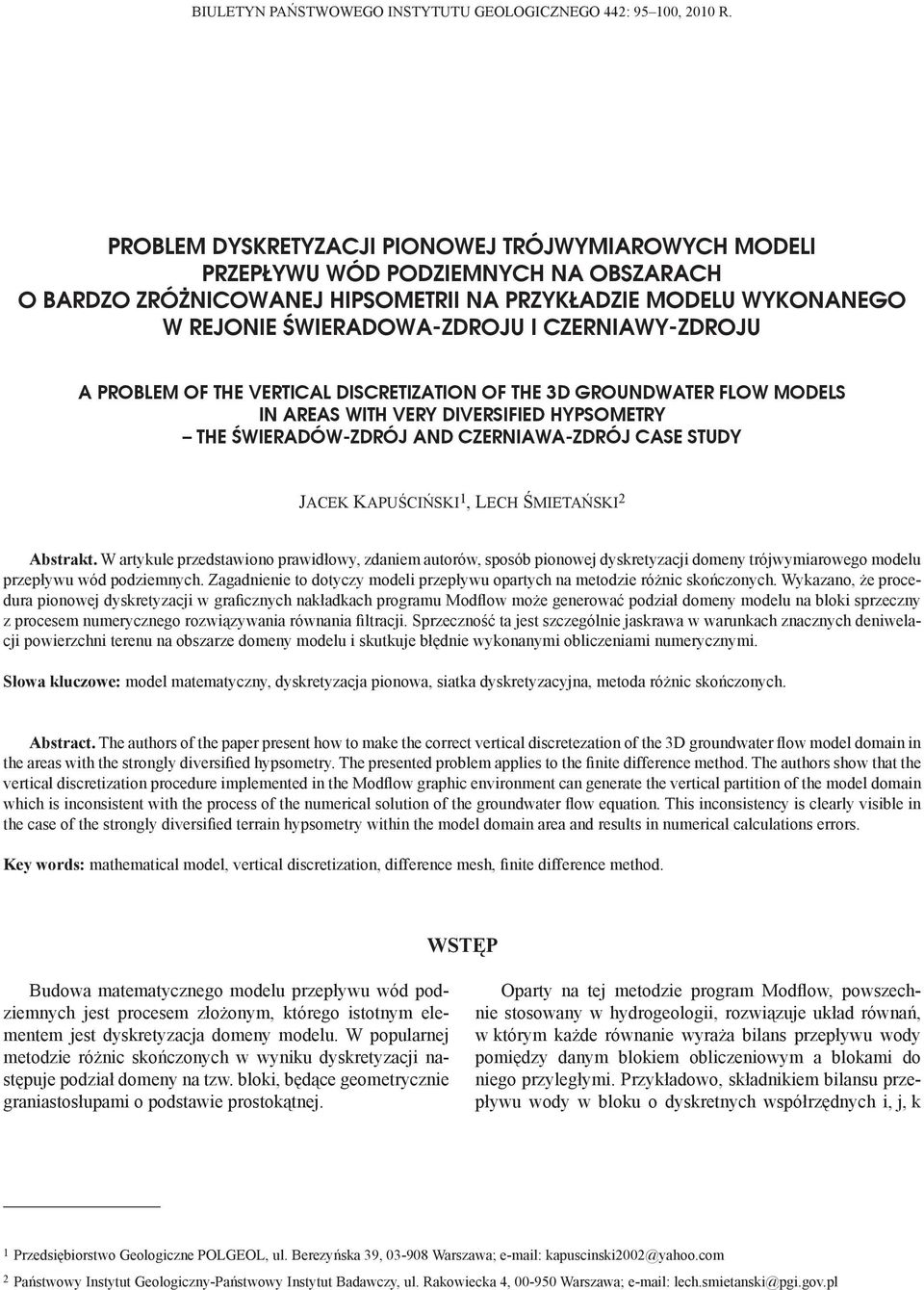 BIULETYN PAŃSTWOWEGO INSTYTUTU GEOLOGICZNEGO 442: 95–100, 2010 R.

PROBLEM DYSKRETYZACJI PIONOWEJ TRÓJWYMIAROWYCH MODELI PRZEPŁYWU WÓD PODZIEMNYCH NA OBSZARACH O BARDZO ZRÓŻNICOWANEJ HIPSOMETRII NA PRZYKŁADZIE MODELU WYKONANEGO W REJONIE ŚWIERADOWA-ZDROJU I CZERNIAWY-ZDROJU

A PROBLEM OF THE VERTICAL DISCRETIZATION OF THE 3D GROUNDWATER FLOW MODELS IN AREAS WITH VERY DIVERSIFIED HYPSOMETRY – THE ŚWIERADÓW-ZDRÓJ AND CZERNIAWA-ZDRÓJ CASE STUDY

JACEK KAPUŚCIŃSKI$^1$, LECH ŚMIETAŃSKI$^2$

Abstrakt. W artykule przedstawiono prawidłowy, zdaniem autorów, sposób pionowej dyskretyzacji domeny trójwymiarowego modelu przepływu wód podziemnych. Zagadnienie to dotyczy modeli przepływu opartych na metodzie różnic skończonych. Wykazano, że procedura pionowej dyskretyzacji w graficznych nakładkach programu Modflow może generować podział domeny modelu na bloki sprzeczny z procesem numerycznego rozwiązywania równania filtracji. Sprzeczność ta jest szczególnie jaskrawa w warunkach znacznych deniwelacji powierzchni terenu na obszarze domeny modelu i skutkuje błędnie wykonanymi obliczeniami numerycznymi.

Słowa kluczowe: model matematyczny, dyskretyzacja pionowa, siatka dyskretyzacyjna, metoda różnic skończonych.

Abstract. The authors of the paper present how to make the correct vertical discretezation of the 3D groundwater flow model domain in the areas with the strongly diversified hypsometry. The presented problem applies to the finite difference method. The authors show that the vertical discretization procedure implemented in the Modflow graphic environment can generate the vertical partition of the model domain which is inconsistent with the process of the numerical solution of the groundwater flow equation. This inconsistency is clearly visible in the case of the strongly diversified terrain hypsometry within the model domain area and results in numerical calculations errors.

Key words: mathematical model, vertical discretization, difference mesh, finite difference method.

WSTĘP

Budowa matematycznego modelu przepływu wód podziemnych jest procesem złożonym, którego istotnym elementem jest dyskretyzacja domeny modelu. W popularnej metodzie różnic skończonych w wyniku dyskretyzacji następuje podział domeny na tzw. bloki, będące geometrycznie graniastosłupami o podstawie prostokątnej.

Oparty na tej metodzie program Modflow, powszechnie stosowany w hydrogeologii, rozwiązuje układ równań, w którym każde równanie wyraża bilans przepływu wody pomiędzy danym blokiem obliczeniowym a blokami do niego przyległymi. Przykładowo, składnikiem bilansu przepływu wody w bloku o dyskretnych współrzędnych i, j, k

$^1$ Przedsiębiorstwo Geologiczne POLGEOL, ul. Berezyńska 39, 03-908 Warszawa; e-mail: kapuscinski2002@yahoo.com

$^2$ Państwowy Instytut Geologiczny-Państwowy Instytut Badawczy, ul. Rakowiecka 4, 00-950 Warszawa; e-mail: lech.smietanski@pgi.gov.pl